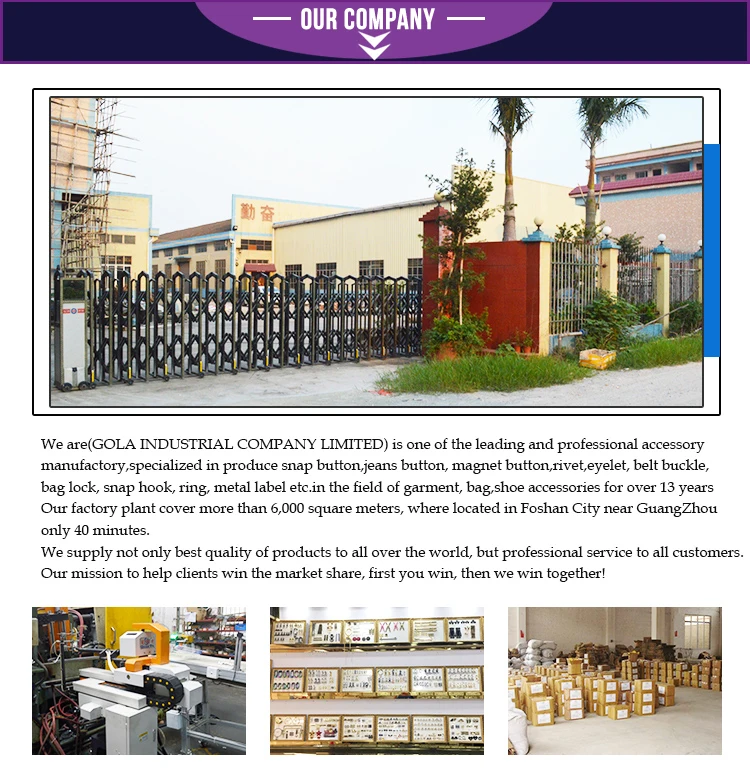 OUR COMPANY

勤奋

We are(GOLA INDUSTRIAL COMPANY LIMITED) is one of the leading and professional accessory manufactory,specialized in produce snap button,jeans button, magnet button,rivet,eyelet, belt buckle, bag lock, snap hook, ring, metal label etc.in the field of garment, bag,shoe accessories for over 13 years
Our factory plant cover more than 6,000 square meters, where located in Foshan City near GuangZhou only 40 minutes.
We supply not only best quality of products to all over the world, but professional service to all customers.
Our mission to help clients win the market share, first you win, then we win together!